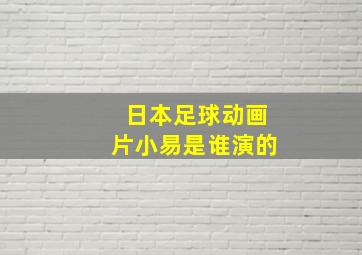 日本足球动画片小易是谁演的